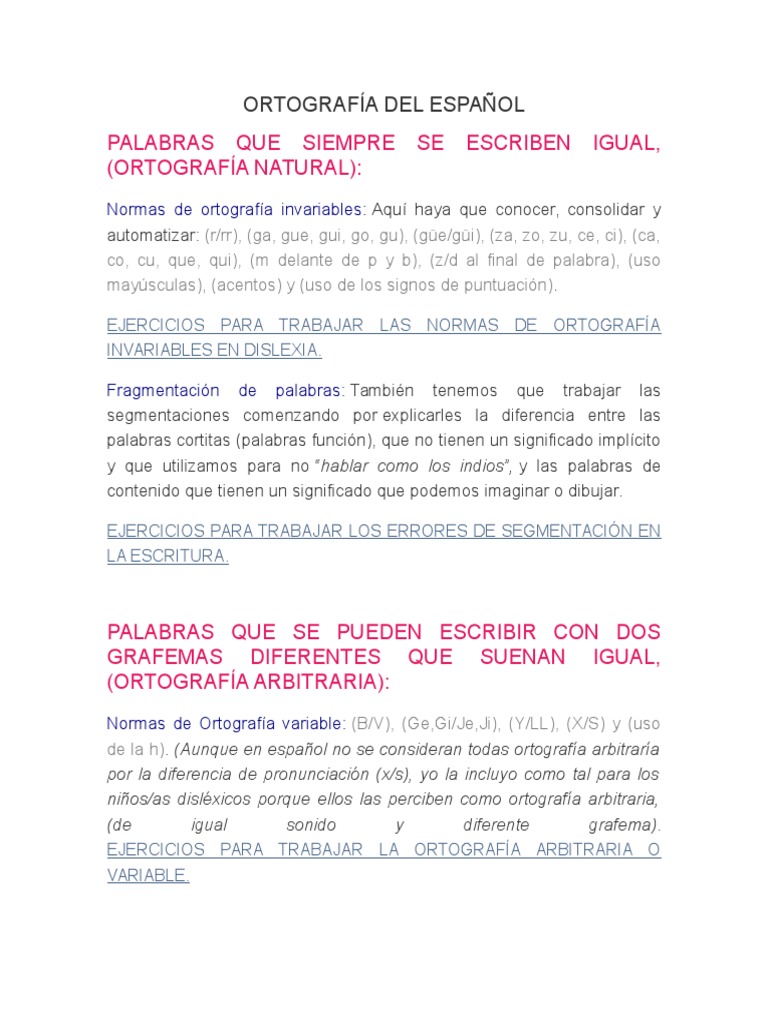 ORTOGRAFÍA DEL ESPAÑOL

PALABRAS QUE SIEMPRE SE ESCRIBEN IGUAL, (ORTOGRAFÍA NATURAL):

Normas de ortografía invariables: Aquí haya que conocer, consolidar y automatizar: (r/rr), (ga, gue, gui, go, gu), (güe/güi), (za, zo, zu, ce, ci), (ca, co, cu, que, qui), (m delante de p y b), (z/d al final de palabra), (uso mayúsculas), (acentos) y (uso de los signos de puntuación).

EJERCICIOS PARA TRABAJAR LAS NORMAS DE ORTOGRAFÍA INVARIABLES EN DISLEXIA.

Fragmentación de palabras: También tenemos que trabajar las segmentaciones comenzando por explicarles la diferencia entre las palabras cortitas (palabras función), que no tienen un significado implícito y que utilizamos para no "hablar como los indios", y las palabras de contenido que tienen un significado que podemos imaginar o dibujar.

EJERCICIOS PARA TRABAJAR LOS ERRORES DE SEGMENTACIÓN EN LA ESCRITURA.

PALABRAS QUE SE PUEDEN ESCRIBIR CON DOS GRAFEMAS DIFERENTES QUE SUENAN IGUAL, (ORTOGRAFÍA ARBITRARIA):

Normas de Ortografía variable: (B/V), (Ge,Gi/Je,Ji), (Y/LL), (X/S) y (uso de la h). (Aunque en español no se consideran todas ortografía arbitraría por la diferencia de pronunciación (x/s), yo la incluyo como tal para los niños/as disléxicos porque ellos las perciben como ortografía arbitraria, (de igual sonido y diferente grafema). EJERCICIOS PARA TRABAJAR LA ORTOGRAFÍA ARBITRARIA O VARIABLE.